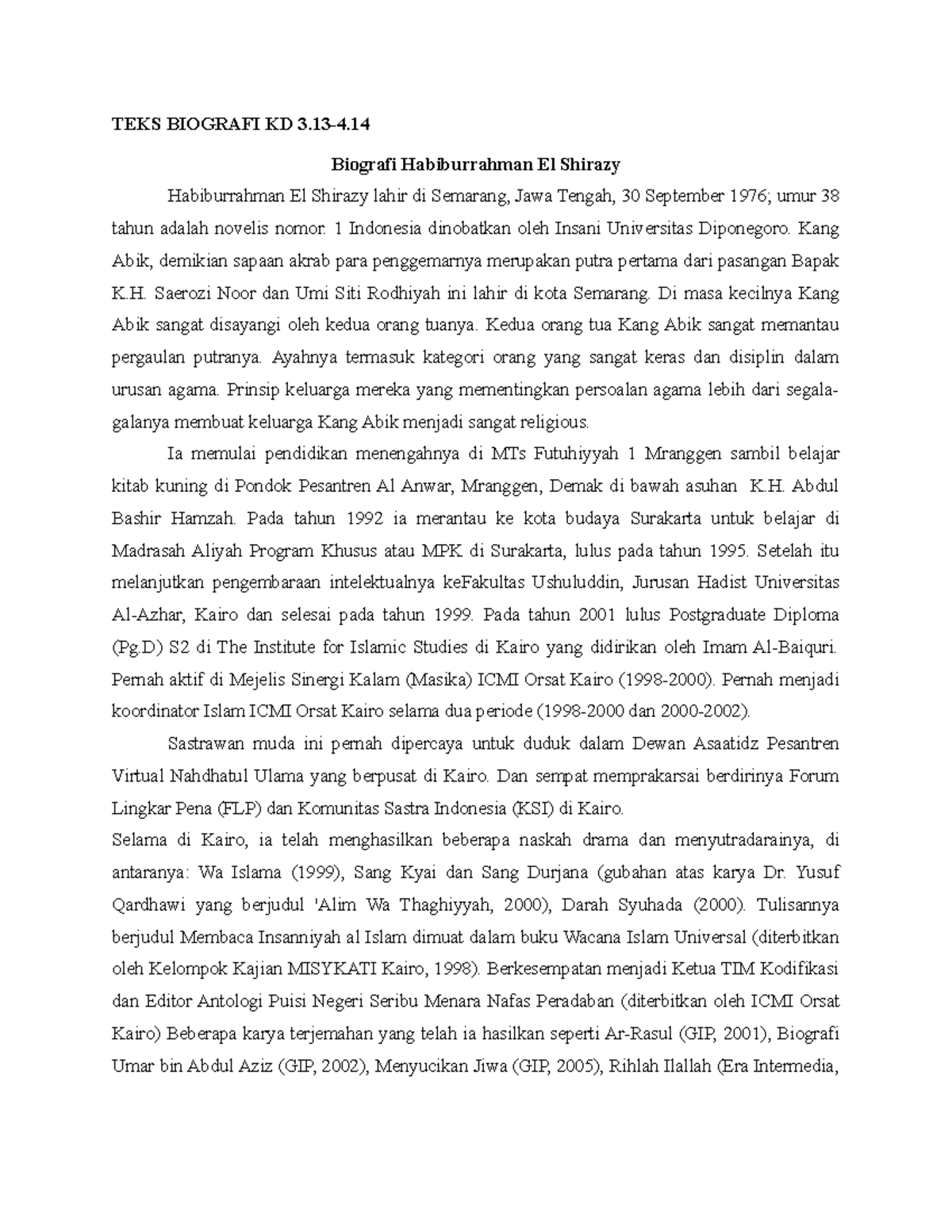 TEKS BIOGRAFI KD 3.13-4.14

Biografi Habiburrahman El Shirazy

Habiburrahman El Shirazy lahir di Semarang, Jawa Tengah, 30 September 1976; umur 38 tahun adalah novelis nomor. 1 Indonesia dinobatkan oleh Insani Universitas Diponegoro. Kang Abik, demikian sapaan akrab para penggemarnya merupakan putra pertama dari pasangan Bapak K.H. Saerozi Noor dan Umi Siti Rodhiyah ini lahir di kota Semarang. Di masa kecilnya Kang Abik sangat disayangi oleh kedua orang tuanya. Kedua orang tua Kang Abik sangat memantau pergaulan putranya. Ayahnya termasuk kategori orang yang sangat keras dan disiplin dalam urusan agama. Prinsip keluarga mereka yang mementingkan persoalan agama lebih dari segala-galanya membuat keluarga Kang Abik menjadi sangat religious.

Ia memulai pendidikan menengahnya di MTs Futuhiyyah 1 Mranggen sambil belajar kitab kuning di Pondok Pesantren Al Anwar, Mranggen, Demak di bawah asuhan K.H. Abdul Bashir Hamzah. Pada tahun 1992 ia merantau ke kota budaya Surakarta untuk belajar di Madrasah Aliyah Program Khusus atau MPK di Surakarta, lulus pada tahun 1995. Setelah itu melanjutkan pengembaraan intelektualnya keFakultas Ushuluddin, Jurusan Hadist Universitas Al-Azhar, Kairo dan selesai pada tahun 1999. Pada tahun 2001 lulus Postgraduate Diploma (Pg.D) S2 di The Institute for Islamic Studies di Kairo yang didirikan oleh Imam Al-Baiquri. Pernah aktif di Mejelis Sinergi Kalam (Masika) ICMI Orsat Kairo (1998-2000). Pernah menjadi koordinator Islam ICMI Orsat Kairo selama dua periode (1998-2000 dan 2000-2002).

Sastrawan muda ini pernah dipercaya untuk duduk dalam Dewan Asaatidz Pesantren Virtual Nahdhatul Ulama yang berpusat di Kairo. Dan sempat memprakarsai berdirinya Forum Lingkar Pena (FLP) dan Komunitas Sastra Indonesia (KSI) di Kairo.
Selama di Kairo, ia telah menghasilkan beberapa naskah drama dan menyutradarainya, di antaranya: Wa Islama (1999), Sang Kyai dan Sang Durjana (gubahan atas karya Dr. Yusuf Qardhawi yang berjudul 'Alim Wa Thaghiyyah, 2000), Darah Syuhada (2000). Tulisannya berjudul Membaca Insanniyah al Islam dimuat dalam buku Wacana Islam Universal (diterbitkan oleh Kelompok Kajian MISYKATI Kairo, 1998). Berkesempatan menjadi Ketua TIM Kodifikasi dan Editor Antologi Puisi Negeri Seribu Menara Nafas Peradaban (diterbitkan oleh ICMI Orsat Kairo) Beberapa karya terjemahan yang telah ia hasilkan seperti Ar-Rasul (GIP, 2001), Biografi Umar bin Abdul Aziz (GIP, 2002), Menyucikan Jiwa (GIP, 2005), Rihlah Ilallah (Era Intermedia,